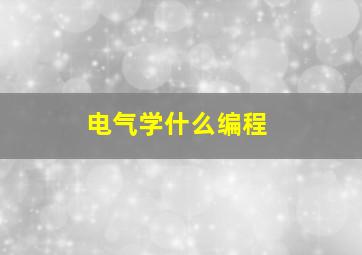 电气学什么编程